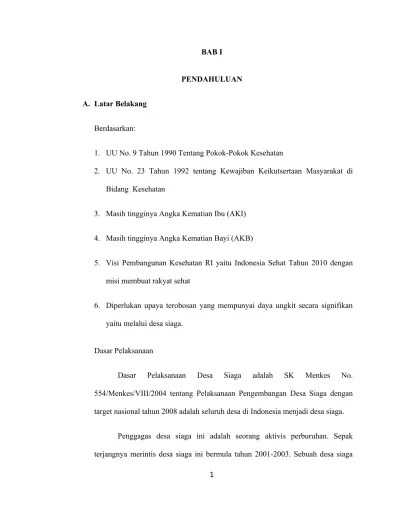 BAB I

PENDAHULUAN

A. Latar Belakang

Berdasarkan:

1. UU No. 9 Tahun 1990 Tentang Pokok-Pokok Kesehatan
2. UU No. 23 Tahun 1992 tentang Kewajiban Keikutsertaan Masyarakat di Bidang Kesehatan
3. Masih tingginya Angka Kematian Ibu (AKI)
4. Masih tingginya Angka Kematian Bayi (AKB)
5. Visi Pembangunan Kesehatan RI yaitu Indonesia Sehat Tahun 2010 dengan misi membuat rakyat sehat
6. Diperlukan upaya terobosan yang mempunyai daya ungkit secara signifikan yaitu melalui desa siaga.

Dasar Pelaksanaan

Dasar Pelaksanaan Desa Siaga adalah SK Menkes No. 554/Menkes/VIII/2004 tentang Pelaksanaan Pengembangan Desa Siaga dengan target nasional tahun 2008 adalah seluruh desa di Indonesia menjadi desa siaga.

Penggagas desa siaga ini adalah seorang aktivis perburuhan. Sepak terjangnya merintis desa siaga ini bermula tahun 2001-2003. Sebuah desa siaga

1